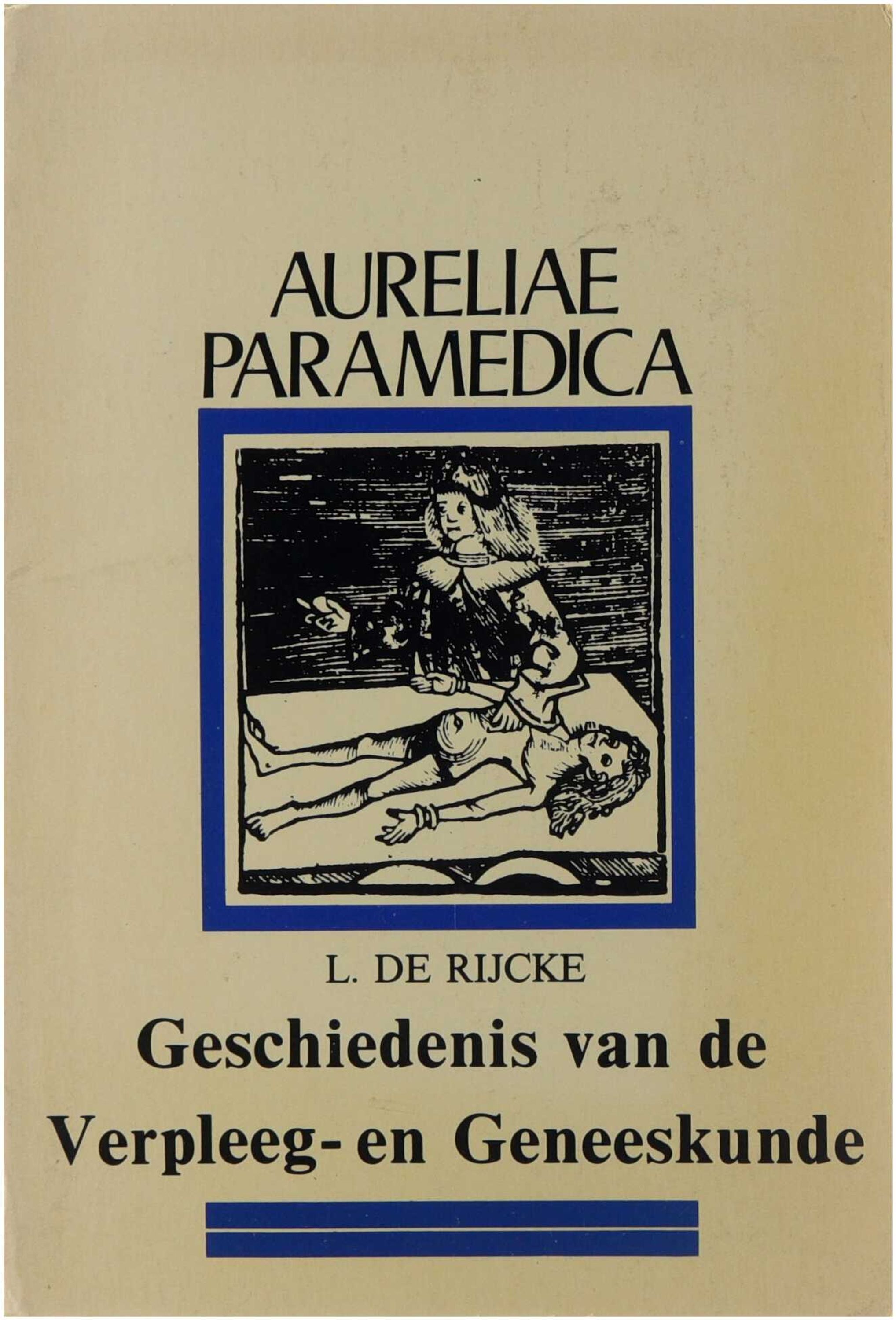 AURELIAE PARAMEDICA

L. DE RIJCKE

Geschiedenis van de Verpleeg- en Geneeskunde